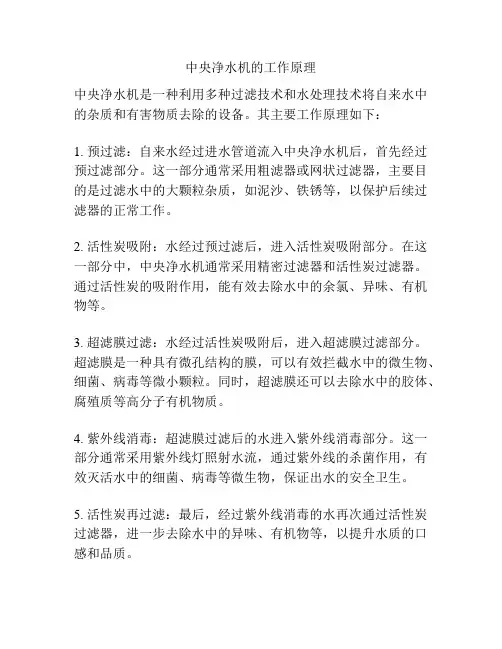 中央净水机的工作原理

中央净水机是一种利用多种过滤技术和水处理技术将自来水中的杂质和有害物质去除的设备。其主要工作原理如下：

1. 预过滤：自来水经过进水管道流入中央净水机后，首先经过预过滤部分。这一部分通常采用粗滤器或网状过滤器，主要目的是过滤水中的大颗粒杂质，如泥沙、铁锈等，以保护后续过滤器的正常工作。

2. 活性炭吸附：水经过预过滤后，进入活性炭吸附部分。在这一部分中，中央净水机通常采用精密过滤器和活性炭过滤器。通过活性炭的吸附作用，能有效去除水中的余氯、异味、有机物等。

3. 超滤膜过滤：水经过活性炭吸附后，进入超滤膜过滤部分。超滤膜是一种具有微孔结构的膜，可以有效拦截水中的微生物、细菌、病毒等微小颗粒。同时，超滤膜还可以去除水中的胶体、腐殖质等高分子有机物质。

4. 紫外线消毒：超滤膜过滤后的水进入紫外线消毒部分。这一部分通常采用紫外线灯照射水流，通过紫外线的杀菌作用，有效灭活水中的细菌、病毒等微生物，保证出水的安全卫生。

5. 活性炭再过滤：最后，经过紫外线消毒的水再次通过活性炭过滤器，进一步去除水中的异味、有机物等，以提升水质的口感和品质。